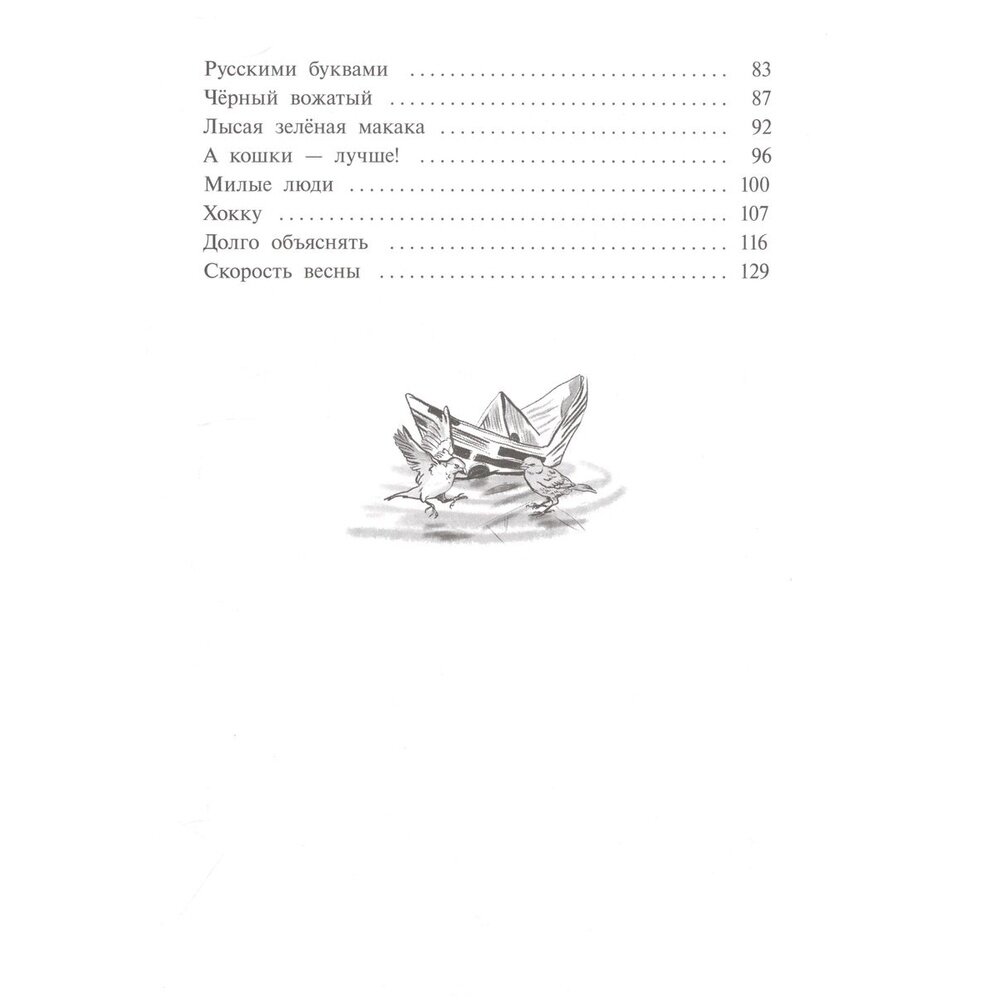 Русскими буквами 83
Чёрный вожатый 87
Лысая зелёная макака 92
А кошки — лучше! 96
Милые люди 100
Хокку 107
Долго объяснять 116
Скорость весны 129